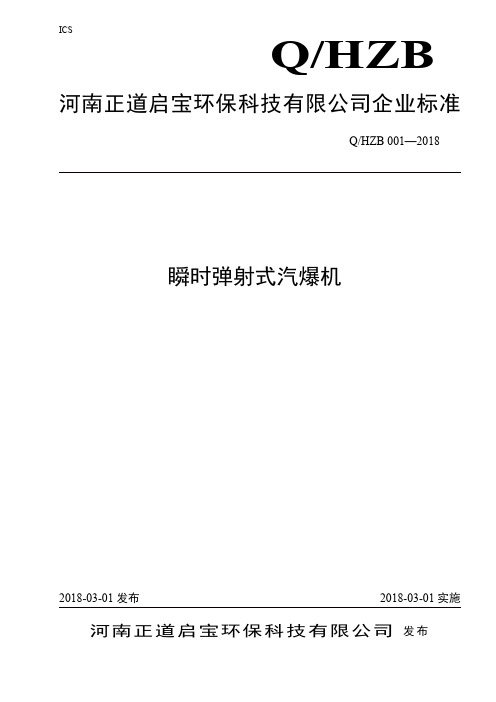 ICS

Q/HZB

河南正道启宝环保科技有限公司企业标准

Q/HZB 001—2018

瞬时弹射式汽爆机

2018-03-01 发布

2018-03-01 实施

河南正道启宝环保科技有限公司 发布